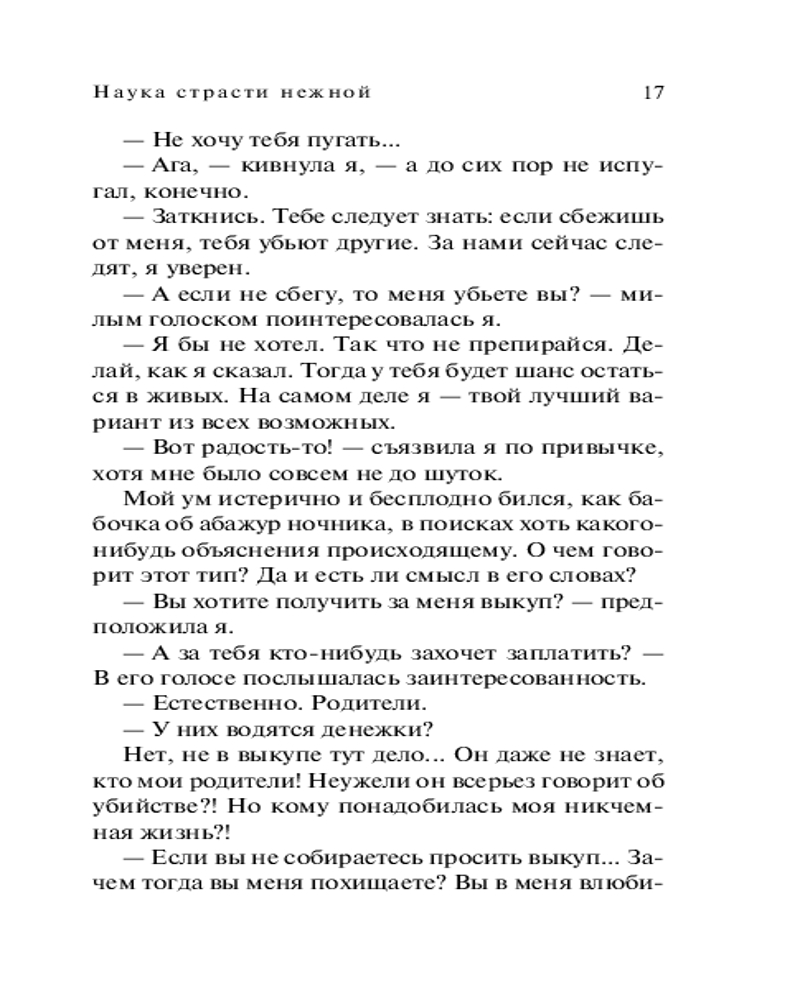 Наука страсти нежной 17

— Не хочу тебя пугать...

— Ага, — кивнула я, — а до сих пор не испугал, конечно.

— Заткнись. Тебе следует знать: если сбежишь от меня, тебя убьют другие. За нами сейчас следят, я уверен.

— А если не сбегу, то меня убьете вы? — милым голоском поинтересовалась я.

— Я бы не хотел. Так что не препирайся. Делай, как я сказал. Тогда у тебя будет шанс остаться в живых. На самом деле я — твой лучший вариант из всех возможных.

— Вот радость-то! — съязвила я по привычке, хотя мне было совсем не до шуток.

Мой ум истерично и бесплодно бился, как бабочка об абажур ночника, в поисках хоть какого-нибудь объяснения происходящему. О чем говорит этот тип? Да и есть ли смысл в его словах?

— Вы хотите получить за меня выкуп? — предположила я.

— А за тебя кто-нибудь захочет заплатить? — В его голосе послышалась заинтересованность.

— Естественно. Родители.

— У них водятся денежки?

Нет, не в выкупе тут дело... Он даже не знает, кто мои родители! Неужели он всерьез говорит об убийстве?! Но кому понадобилась моя никчемная жизнь?!

— Если вы не собираетесь просить выкуп... Зачем тогда вы меня похищаете? Вы в меня влюби-